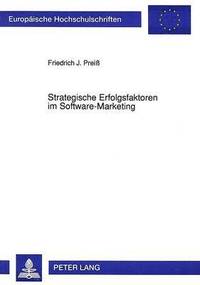 Europäische Hochschulschriften

Friedrich J. Preiß

Strategische Erfolgsfaktoren im Software-Marketing

PETER LANG